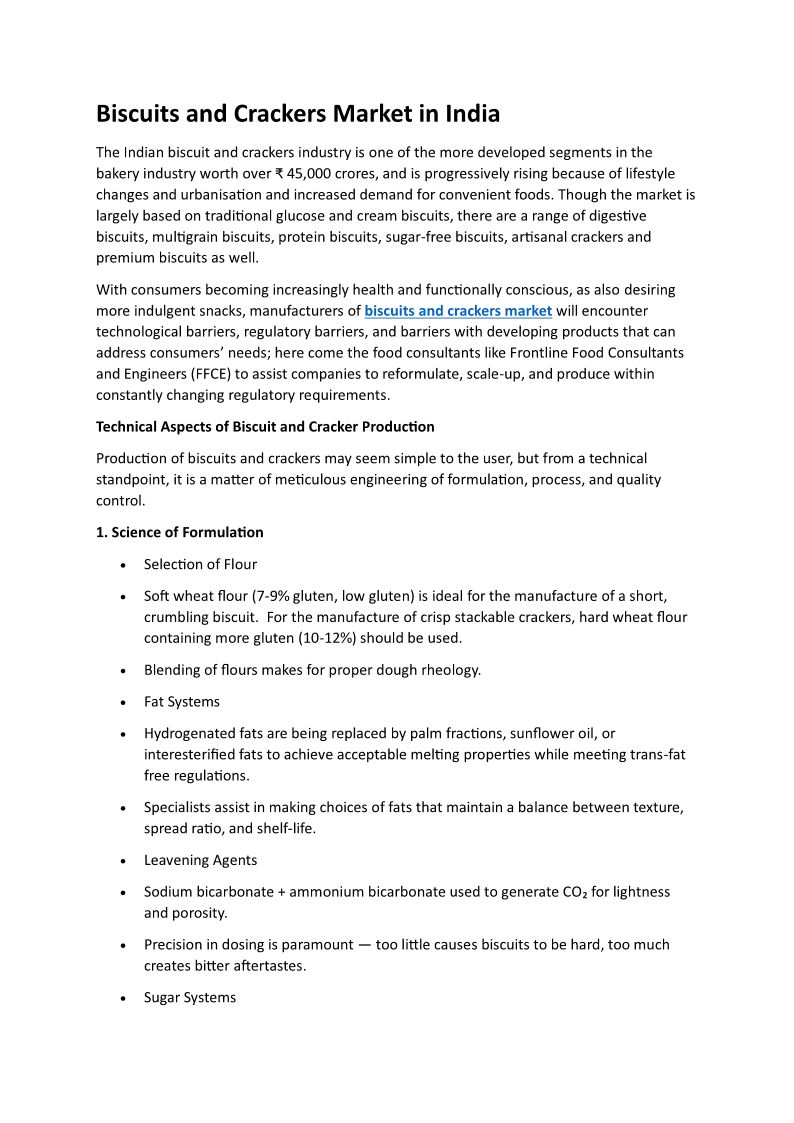 Biscuits and Crackers Market in India

The Indian biscuit and crackers industry is one of the more developed segments in the bakery industry worth over ₹ 45,000 crores, and is progressively rising because of lifestyle changes and urbanisation and increased demand for convenient foods. Though the market is largely based on traditional glucose and cream biscuits, there are a range of digestive biscuits, multigrain biscuits, protein biscuits, sugar-free biscuits, artisanal crackers and premium biscuits as well.

With consumers becoming increasingly health and functionally conscious, as also desiring more indulgent snacks, manufacturers of biscuits and crackers market will encounter technological barriers, regulatory barriers, and barriers with developing products that can address consumers' needs; here come the food consultants like Frontline Food Consultants and Engineers (FFCE) to assist companies to reformulate, scale-up, and produce within constantly changing regulatory requirements.

Technical Aspects of Biscuit and Cracker Production

Production of biscuits and crackers may seem simple to the user, but from a technical standpoint, it is a matter of meticulous engineering of formulation, process, and quality control.

1. Science of Formulation

• Selection of Flour

• Soft wheat flour (7-9% gluten, low gluten) is ideal for the manufacture of a short, crumbling biscuit. For the manufacture of crisp stackable crackers, hard wheat flour containing more gluten (10-12%) should be used.

• Blending of flours makes for proper dough rheology.

• Fat Systems

• Hydrogenated fats are being replaced by palm fractions, sunflower oil, or interesterified fats to achieve acceptable melting properties while meeting trans-fat free regulations.

• Specialists assist in making choices of fats that maintain a balance between texture, spread ratio, and shelf-life.

• Leavening Agents

• Sodium bicarbonate + ammonium bicarbonate used to generate $CO_2$ for lightness and porosity.

• Precision in dosing is paramount — too little causes biscuits to be hard, too much creates bitter aftertastes.

• Sugar Systems